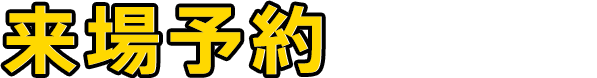 来場予約